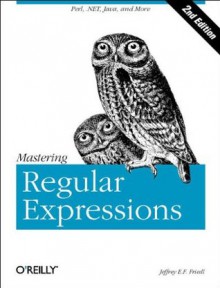 Perl, .NET, Java, and More

2nd Edition

Mastering

Regular Expressions

O'REILLY

Jeffrey E.F. Friedl